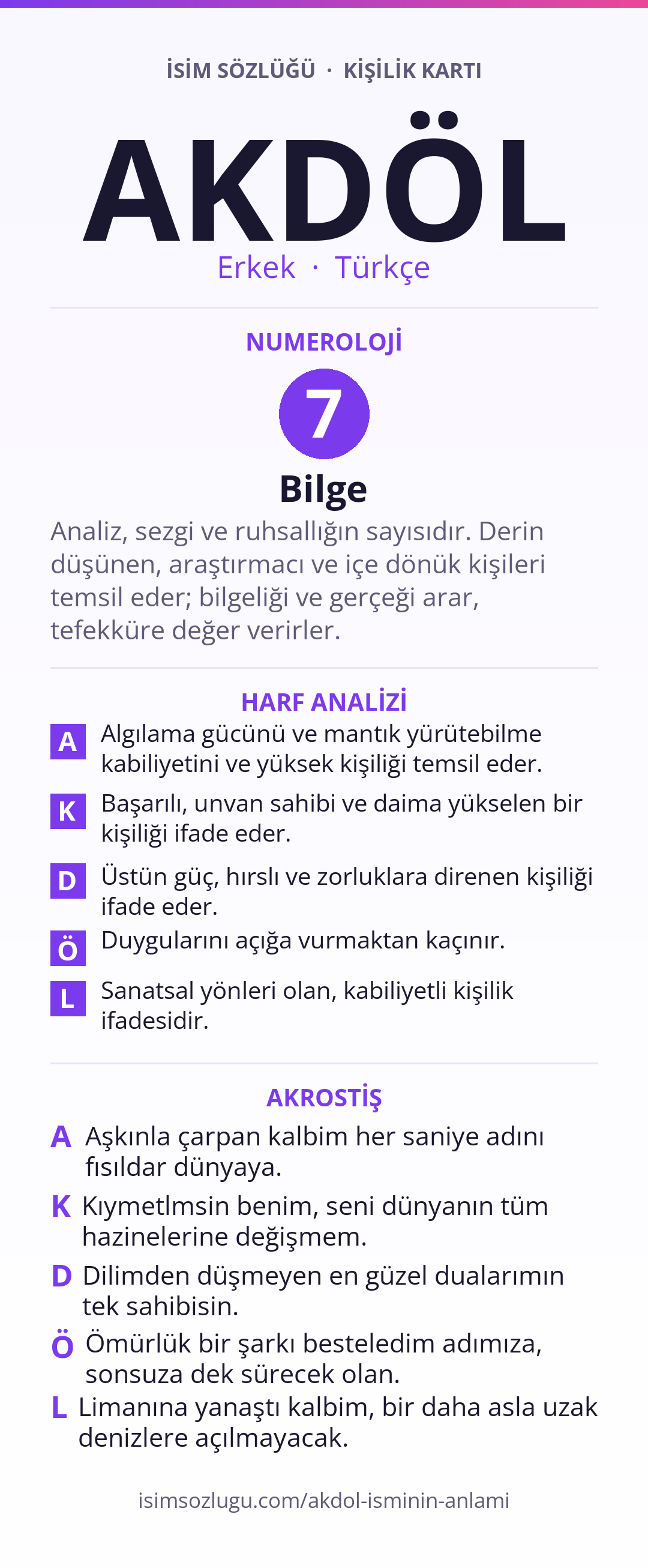 İSİM SÖZLÜĞÜ · KİŞİLİK KARTI

AKDÖL

Erkek · Türkçe

NUMEROLOJİ

7

Bilge

Analiz, sezgi ve ruhsallığın sayısıdır. Derin düşünen, araştırmacı ve içe dönük kişileri temsil eder; bilgeliği ve gerçeği arar, tefekküre değer verirler.

HARF ANALİZİ

A Algılama gücünü ve mantık yürütebilme kabiliyetini ve yüksek kişiliği temsil eder.

K Başarılı, unvan sahibi ve daima yükselen bir kişiliği ifade eder.

D Üstün güç, hırslı ve zorluklara direnen kişiliği ifade eder.

Ö Duygularını açığa vurmaktan kaçınır.

L Sanatsal yönleri olan, kabiliyetli kişilik ifadesidir.

AKROSTİŞ

A Aşkınla çarpan kalbim her saniye adını fısıldar dünyaya.

K Kıymetlmsin benim, seni dünyanın tüm hazinelerine değişmem.

D Dilimden düşmeyen en güzel dualarımın tek sahibisin.

Ö Ömürlük bir şarkı besteledim adımıza, sonsuza dek sürecek olan.

L Limanına yanaştı kalbim, bir daha asla uzak denizlere açılmayacak.

isimsozlugu.com/akdol-isminin-anlami